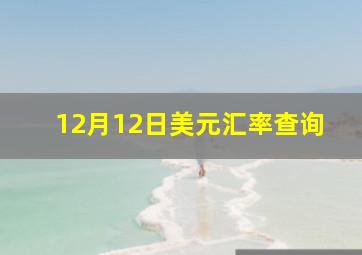 12月12日美元汇率查询